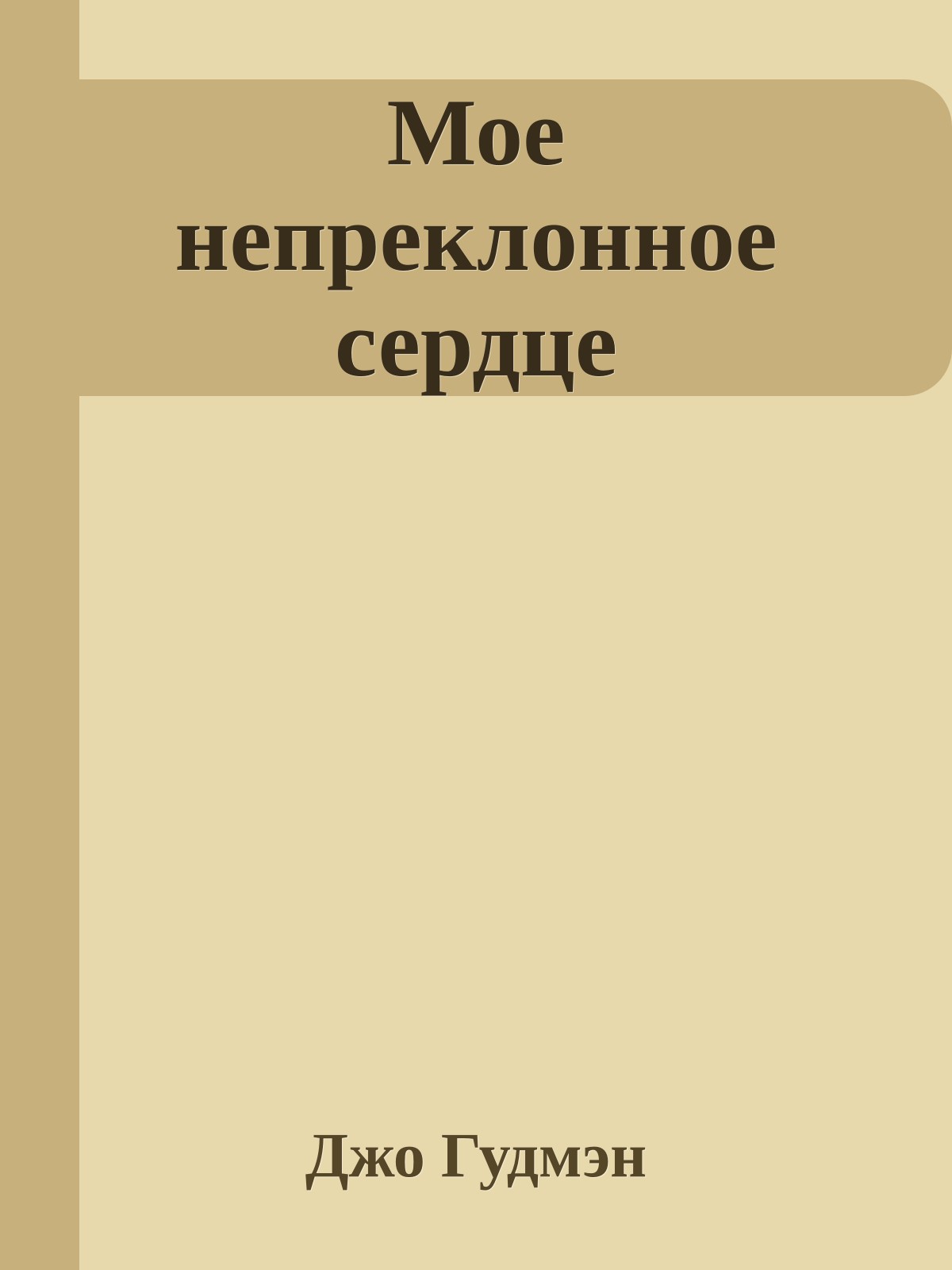 Мое непреклонное сердце

Джо Гудмэн